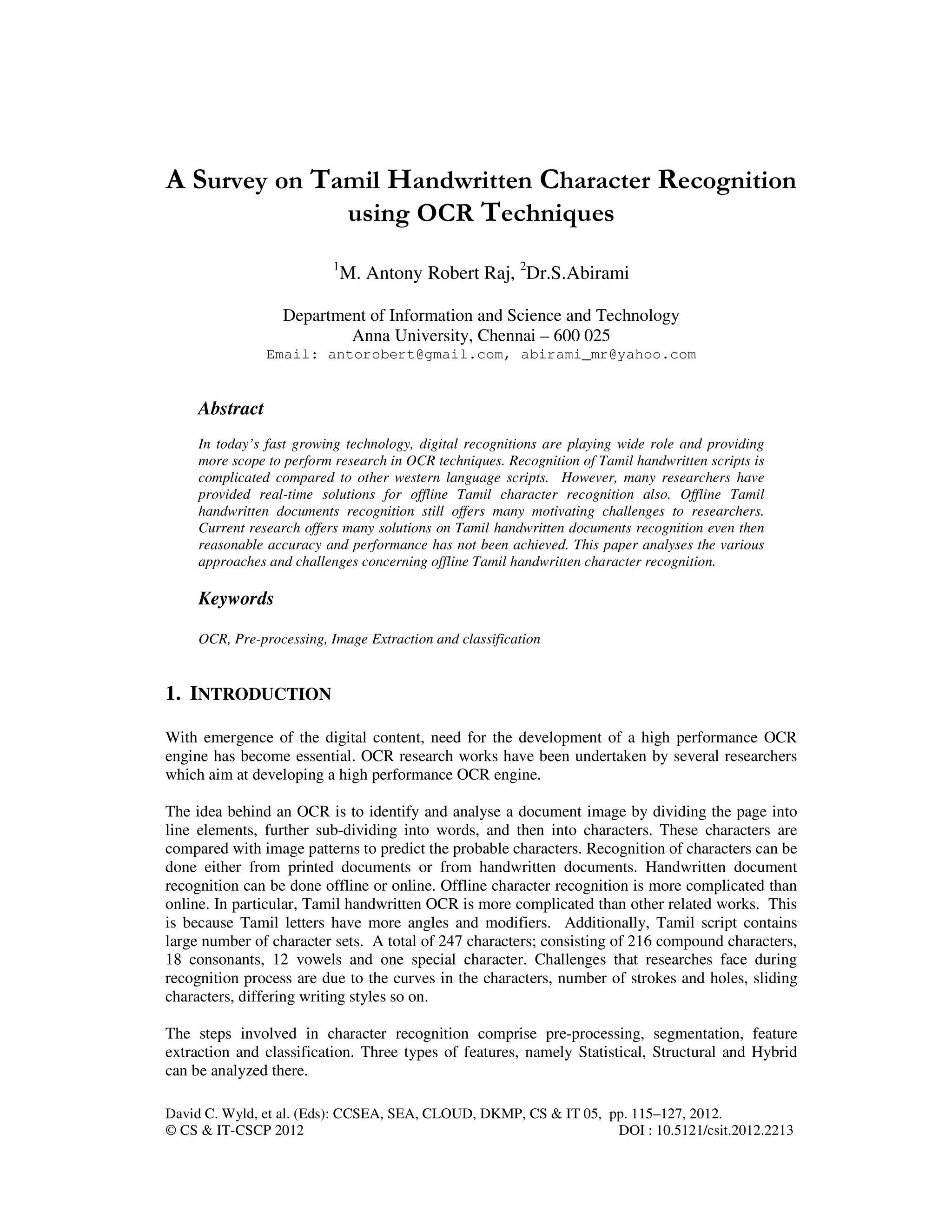 A Survey on Tamil Handwritten Character Recognition using OCR Techniques

$^1$M. Antony Robert Raj, $^2$Dr.S.Abirami

Department of Information and Science and Technology
Anna University, Chennai – 600 025
Email: antorobert@gmail.com, abirami_mr@yahoo.com

Abstract

In today's fast growing technology, digital recognitions are playing wide role and providing more scope to perform research in OCR techniques. Recognition of Tamil handwritten scripts is complicated compared to other western language scripts. However, many researchers have provided real-time solutions for offline Tamil character recognition also. Offline Tamil handwritten documents recognition still offers many motivating challenges to researchers. Current research offers many solutions on Tamil handwritten documents recognition even then reasonable accuracy and performance has not been achieved. This paper analyses the various approaches and challenges concerning offline Tamil handwritten character recognition.

Keywords

OCR, Pre-processing, Image Extraction and classification

1. INTRODUCTION

With emergence of the digital content, need for the development of a high performance OCR engine has become essential. OCR research works have been undertaken by several researchers which aim at developing a high performance OCR engine.

The idea behind an OCR is to identify and analyse a document image by dividing the page into line elements, further sub-dividing into words, and then into characters. These characters are compared with image patterns to predict the probable characters. Recognition of characters can be done either from printed documents or from handwritten documents. Handwritten document recognition can be done offline or online. Offline character recognition is more complicated than online. In particular, Tamil handwritten OCR is more complicated than other related works. This is because Tamil letters have more angles and modifiers. Additionally, Tamil script contains large number of character sets. A total of 247 characters; consisting of 216 compound characters, 18 consonants, 12 vowels and one special character. Challenges that researches face during recognition process are due to the curves in the characters, number of strokes and holes, sliding characters, differing writing styles so on.

The steps involved in character recognition comprise pre-processing, segmentation, feature extraction and classification. Three types of features, namely Statistical, Structural and Hybrid can be analyzed there.

David C. Wyld, et al. (Eds): CCSEA, SEA, CLOUD, DKMP, CS & IT 05, pp. 115–127, 2012.
© CS & IT-CSCP 2012 DOI : 10.5121/csit.2012.2213